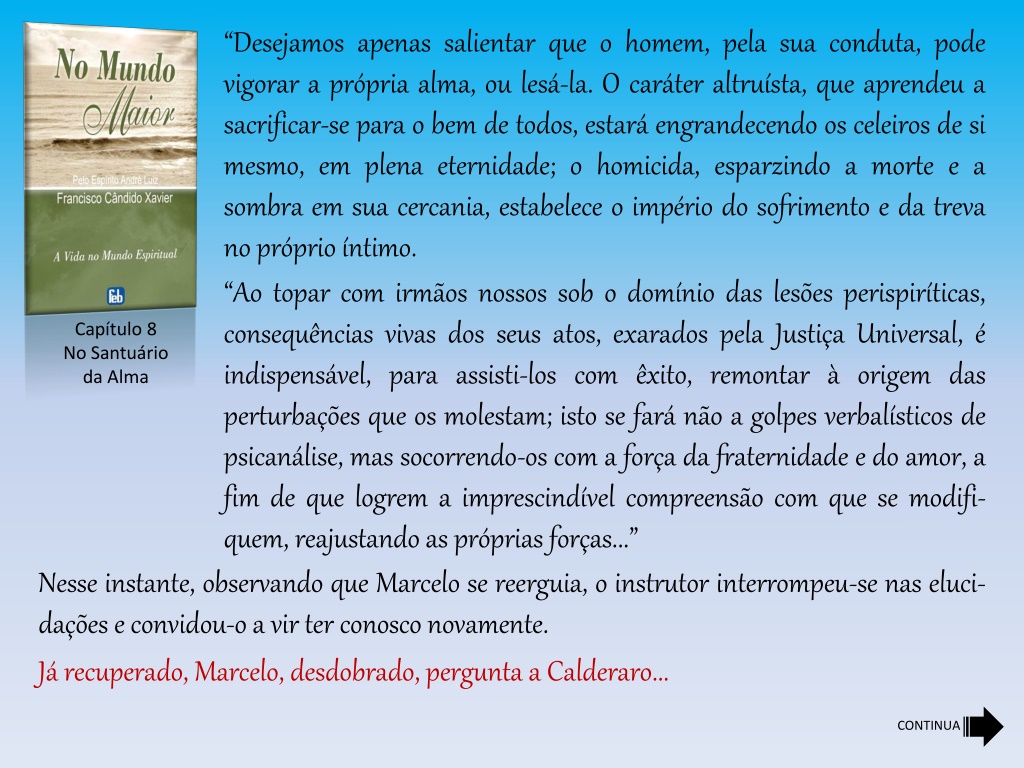 No Mundo Maior

Pelo Espírito André Luiz
Francisco Cândido Xavier

A Vida no Mundo Espiritual

feb

Capítulo 8
No Santuário
da Alma

“Desejamos apenas salientar que o homem, pela sua conduta, pode vigorar a própria alma, ou lesá-la. O caráter altruísta, que aprendeu a sacrificar-se para o bem de todos, estará engrandecendo os celeiros de si mesmo, em plena eternidade; o homicida, esparzindo a morte e a sombra em sua cercania, estabelece o império do sofrimento e da treva no próprio íntimo.

“Ao topar com irmãos nossos sob o domínio das lesões perispiríticas, consequências vivas dos seus atos, exarados pela Justiça Universal, é indispensável, para assisti-los com êxito, remontar à origem das perturbações que os molestam; isto se fará não a golpes verbalísticos de psicanálise, mas socorrendo-os com a força da fraternidade e do amor, a fim de que logrem a imprescindível compreensão com que se modifiquem, reajustando as próprias forças...”

Nesse instante, observando que Marcelo se reerguia, o instrutor interrompeu-se nas elucidações e convidou-o a vir ter conosco novamente.

Já recuperado, Marcelo, desdobrado, pergunta a Calderaro...

CONTINUA